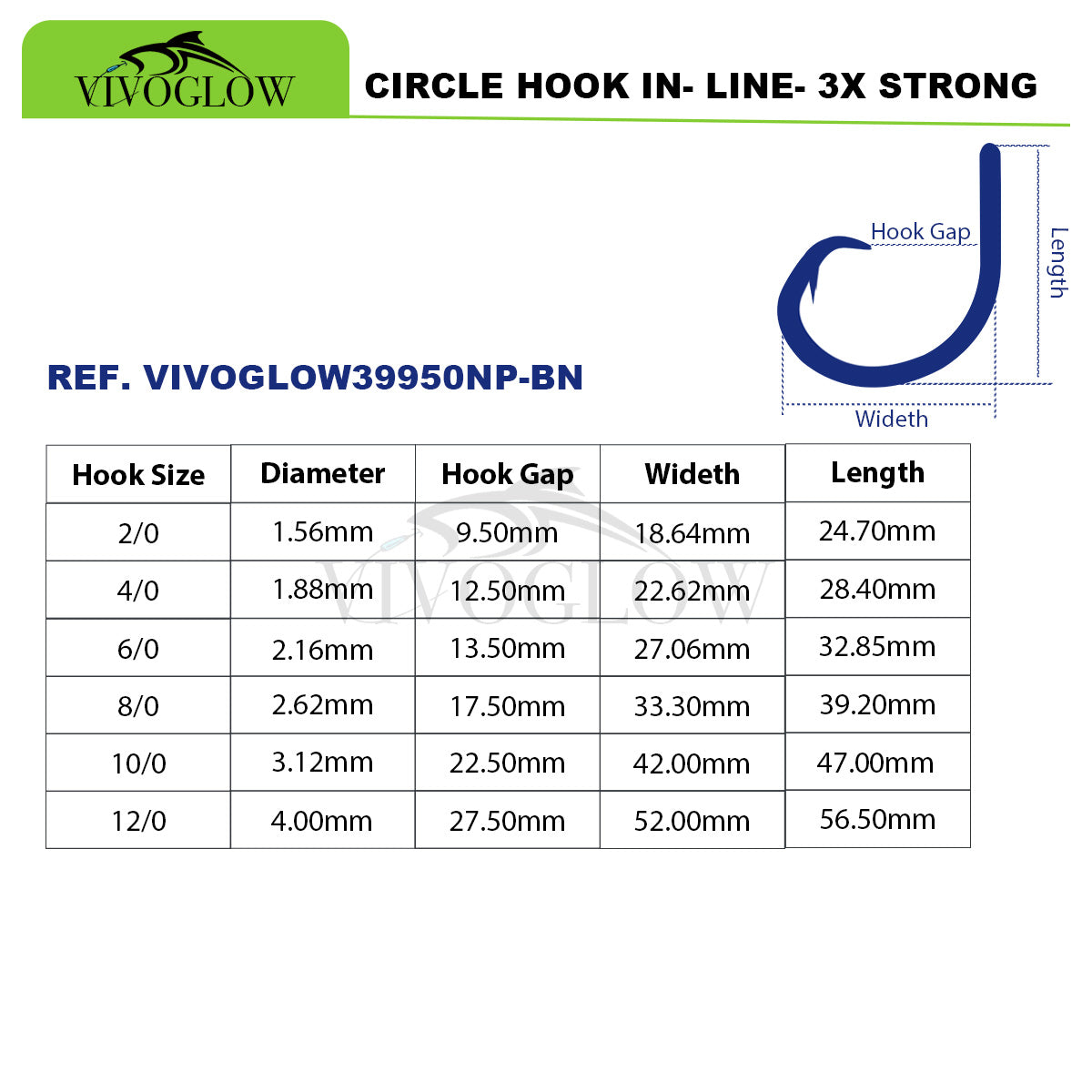 VIVOGLOW

CIRCLE HOOK IN- LINE- 3X STRONG

Hook Gap

Length

Wideth

REF. VIVOGLOW39950NP-BN

| Hook Size | Diameter | Hook Gap | Wideth | Length |
|---|---|---|---|---|
| 2/0 | 1.56mm | 9.50mm | 18.64mm | 24.70mm |
| 4/0 | 1.88mm | 12.50mm | 22.62mm | 28.40mm |
| 6/0 | 2.16mm | 13.50mm | 27.06mm | 32.85mm |
| 8/0 | 2.62mm | 17.50mm | 33.30mm | 39.20mm |
| 10/0 | 3.12mm | 22.50mm | 42.00mm | 47.00mm |
| 12/0 | 4.00mm | 27.50mm | 52.00mm | 56.50mm |

VIVOGLOW